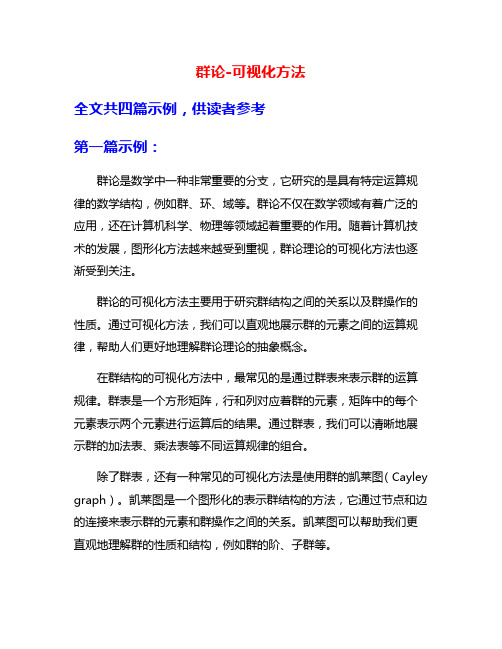 群论-可视化方法

全文共四篇示例，供读者参考

第一篇示例：

群论是数学中一种非常重要的分支，它研究的是具有特定运算规律的数学结构，例如群、环、域等。群论不仅在数学领域有着广泛的应用，还在计算机科学、物理等领域起着重要的作用。随着计算机技术的发展，图形化方法越来越受到重视，群论理论的可视化方法也逐渐受到关注。

群论的可视化方法主要用于研究群结构之间的关系以及群操作的性质。通过可视化方法，我们可以直观地展示群的元素之间的运算规律，帮助人们更好地理解群论理论的抽象概念。

在群结构的可视化方法中，最常见的是通过群表来表示群的运算规律。群表是一个方形矩阵，行和列对应着群的元素，矩阵中的每个元素表示两个元素进行运算后的结果。通过群表，我们可以清晰地展示群的加法表、乘法表等不同运算规律的组合。

除了群表，还有一种常见的可视化方法是使用群的凯莱图（Cayley graph）。凯莱图是一个图形化的表示群结构的方法，它通过节点和边的连接来表示群的元素和群操作之间的关系。凯莱图可以帮助我们更直观地理解群的性质和结构，例如群的阶、子群等。